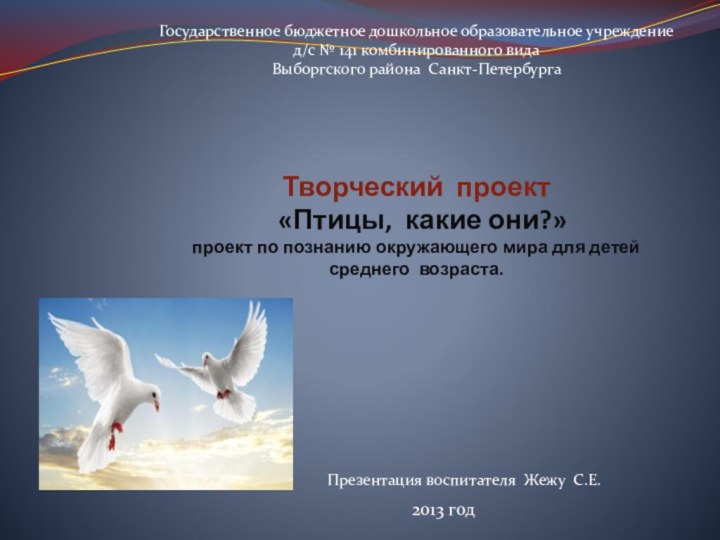 Государственное бюджетное дошкольное образовательное учреждение
д/с № 141 комбинированного вида
Выборгского района Санкт-Петербурга

Творческий проект
«Птицы, какие они?»
проект по познанию окружающего мира для детей среднего возраста.

Презентация воспитателя Жежу С.Е.

2013 год